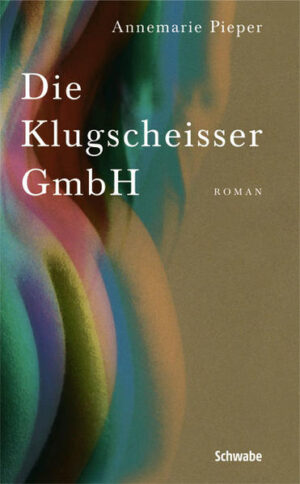 Annemarie Pieper

Die Klugscheisser GmbH

ROMAN

Schwabe